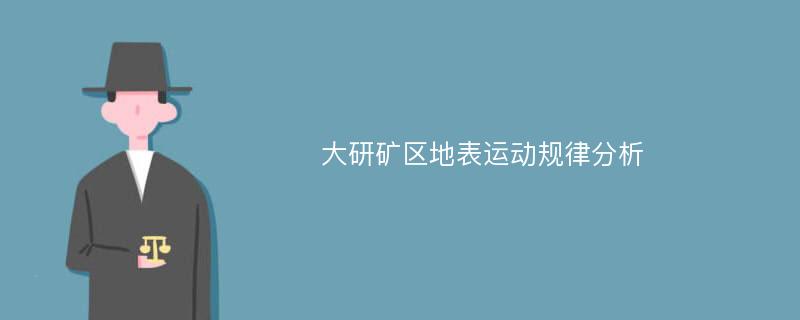 大研矿区地表运动规律分析